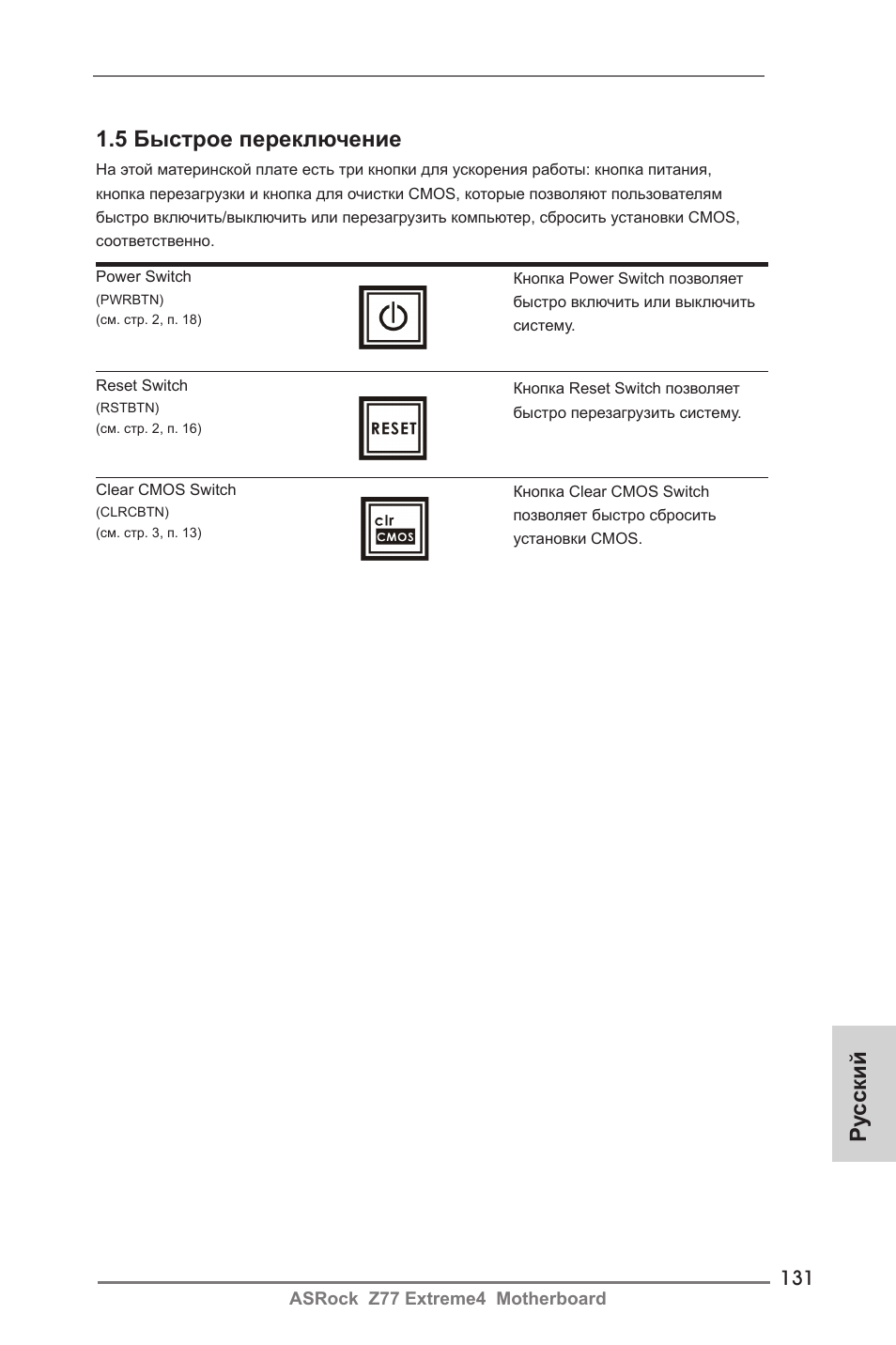 1.5 Быстрое переключение

На этой материнской плате есть три кнопки для ускорения работы: кнопка питания, кнопка перезагрузки и кнопка для очистки CMOS, которые позволяют пользователям быстро включить/выключить или перезагрузить компьютер, сбросить установки CMOS, соответственно.

| | | |
|---|---|---|
| Power Switch (PWRBTN) (см. стр. 2, п. 18) | | Кнопка Power Switch позволяет быстро включить или выключить систему. |
| Reset Switch (RSTBTN) (см. стр. 2, п. 16) | RESET | Кнопка Reset Switch позволяет быстро перезагрузить систему. |
| Clear CMOS Switch (CLRCBTN) (см. стр. 3, п. 13) | clr CMOS | Кнопка Clear CMOS Switch позволяет быстро сбросить установки CMOS. |

Русский

131

ASRock Z77 Extreme4 Motherboard